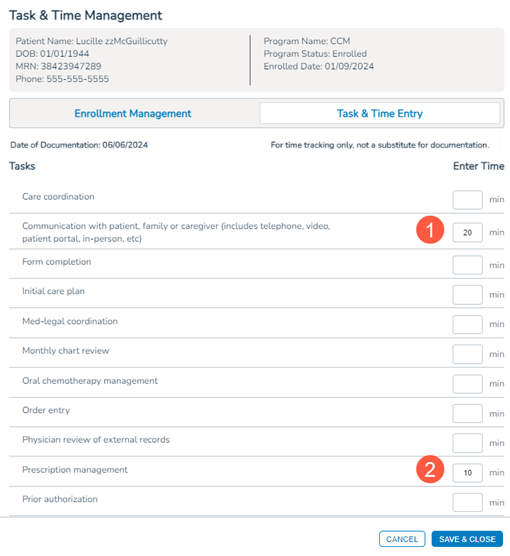 Task & Time Management

Patient Name: Lucille zzMcGuillicutty
DOB: 01/01/1944
MRN: 38423947289
Phone: 555-555-5555

Program Name: CCM
Program Status: Enrolled
Enrolled Date: 01/09/2024

Enrollment Management

Task & Time Entry

Date of Documentation: 06/06/2024

For time tracking only, not a substitute for documentation.

| Tasks | Enter Time |
|---|---|
| Care coordination | min |
| Communication with patient, family or caregiver (includes telephone, video, patient portal, in-person, etc) | 1 20 min |
| Form completion | min |
| Initial care plan | min |
| Med-legal coordination | min |
| Monthly chart review | min |
| Oral chemotherapy management | min |
| Order entry | min |
| Physician review of external records | min |
| Prescription management | 2 10 min |
| Prior authorization | min |

CANCEL

SAVE & CLOSE